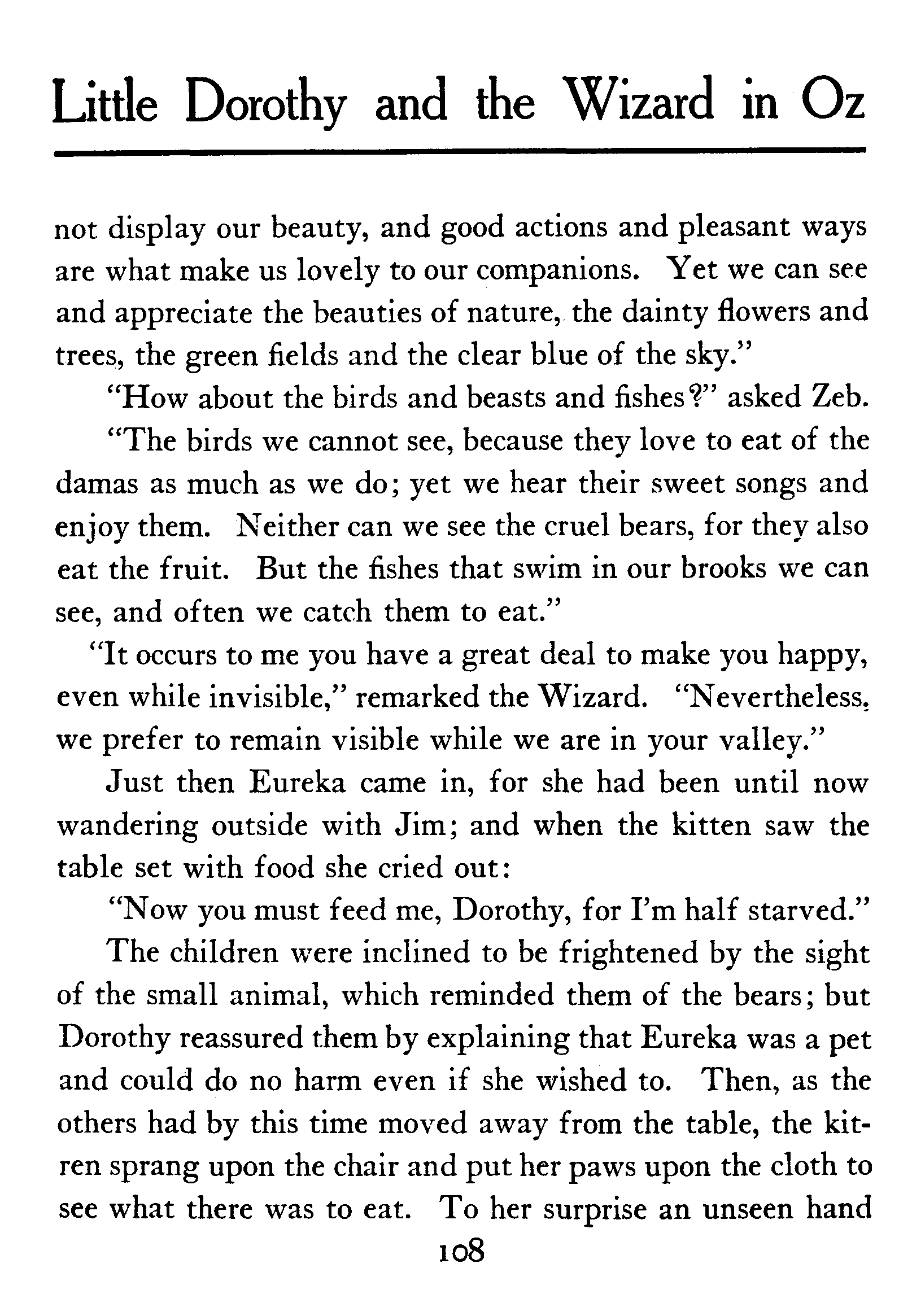 Little Dorothy and the Wizard in Oz

not display our beauty, and good actions and pleasant ways are what make us lovely to our companions. Yet we can see and appreciate the beauties of nature, the dainty flowers and trees, the green fields and the clear blue of the sky."

"How about the birds and beasts and fishes?" asked Zeb.

"The birds we cannot see, because they love to eat of the damas as much as we do; yet we hear their sweet songs and enjoy them. Neither can we see the cruel bears, for they also eat the fruit. But the fishes that swim in our brooks we can see, and often we catch them to eat."

"It occurs to me you have a great deal to make you happy, even while invisible," remarked the Wizard. "Nevertheless, we prefer to remain visible while we are in your valley."

Just then Eureka came in, for she had been until now wandering outside with Jim; and when the kitten saw the table set with food she cried out:

"Now you must feed me, Dorothy, for I'm half starved."

The children were inclined to be frightened by the sight of the small animal, which reminded them of the bears; but Dorothy reassured them by explaining that Eureka was a pet and could do no harm even if she wished to. Then, as the others had by this time moved away from the table, the kitten sprang upon the chair and put her paws upon the cloth to see what there was to eat. To her surprise an unseen hand

108